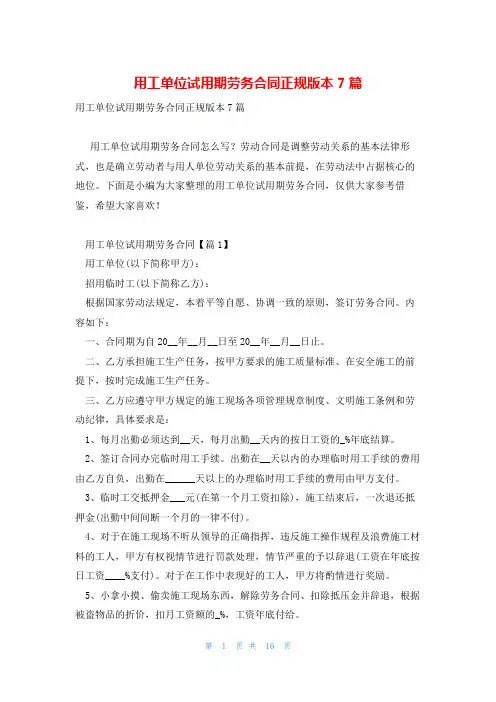 用工单位试用期劳务合同正规版本 7 篇

用工单位试用期劳务合同正规版本 7 篇

用工单位试用期劳务合同怎么写？劳动合同是调整劳动关系的基本法律形式，也是确立劳动者与用人单位劳动关系的基本前提，在劳动法中占据核心的地位。下面是小编为大家整理的用工单位试用期劳务合同，仅供大家参考借鉴，希望大家喜欢！

用工单位试用期劳务合同【篇 1】

用工单位(以下简称甲方)：

招用临时工(以下简称乙方)：

根据国家劳动法规定，本着平等自愿、协调一致的原则，签订劳务合同。内容如下：

一、合同期为自 20__年__月__日至 20__年__月__日止。

二、乙方承担施工生产任务，按甲方要求的施工质量标准、在安全施工的前提下，按时完成施工生产任务。

三、乙方应遵守甲方规定的施工现场各项管理规章制度、文明施工条例和劳动纪律，具体要求是：

1、每月出勤必须达到__天，每月出勤__天内的按日工资的_%年底结算。

2、签订合同办完临时用工手续。出勤在__天以内的办理临时用工手续的费用由乙方自负，出勤在______天以上的办理临时用工手续的费用由甲方支付。

3、临时工交抵押金___元(在第一个月工资扣除)，施工结束后，一次退还抵押金(出勤中间间断一个月的一律不付)。

4、对于在施工现场不听从领导的正确指挥，违反施工操作规程及浪费施工材料的工人，甲方有权视情节进行罚款处理，情节严重的予以辞退(工资在年底按日工资____%支付)。对于在工作中表现好的工人，甲方将酌情进行奖励。

5、小拿小摸、偷卖施工现场东西，解除劳务合同、扣除抵压金并辞退，根据被盗物品的折价，扣月工资额的_%，工资年底付给。

第 1 页 共 16 页